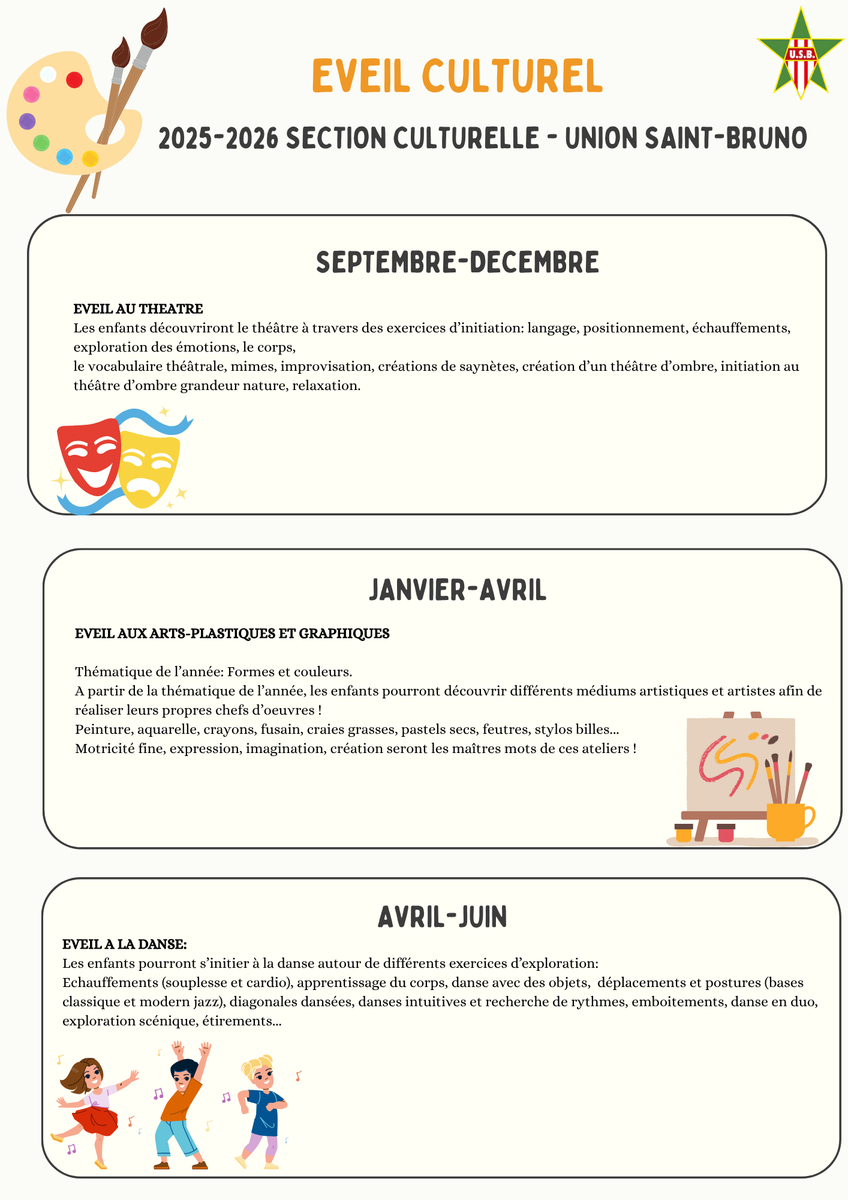 EVEIL CULTUREL

U.S.B.

2025-2026 SECTION CULTURELLE - UNION SAINT-BRUNO

SEPTEMBRE-DECEMBRE

EVEIL AU THEATRE
Les enfants découvriront le théâtre à travers des exercices d'initiation: langage, positionnement, échauffements, exploration des émotions, le corps,
le vocabulaire théâtrale, mimes, improvisation, créations de saynètes, création d'un théâtre d'ombre, initiation au théâtre d'ombre grandeur nature, relaxation.

JANVIER-AVRIL

EVEIL AUX ARTS-PLASTIQUES ET GRAPHIQUES

Thématique de l'année: Formes et couleurs.
A partir de la thématique de l'année, les enfants pourront découvrir différents médiums artistiques et artistes afin de réaliser leurs propres chefs d'oeuvres !
Peinture, aquarelle, crayons, fusain, craies grasses, pastels secs, feutres, stylos billes...
Motricité fine, expression, imagination, création seront les maîtres mots de ces ateliers !

AVRIL-JUIN

EVEIL A LA DANSE:
Les enfants pourront s'initier à la danse autour de différents exercices d'exploration:
Echauffements (souplesse et cardio), apprentissage du corps, danse avec des objets, déplacements et postures (bases classique et modern jazz), diagonales dansées, danses intuitives et recherche de rythmes, emboitements, danse en duo, exploration scénique, étirements...